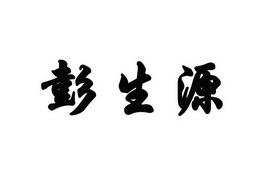 彭生源